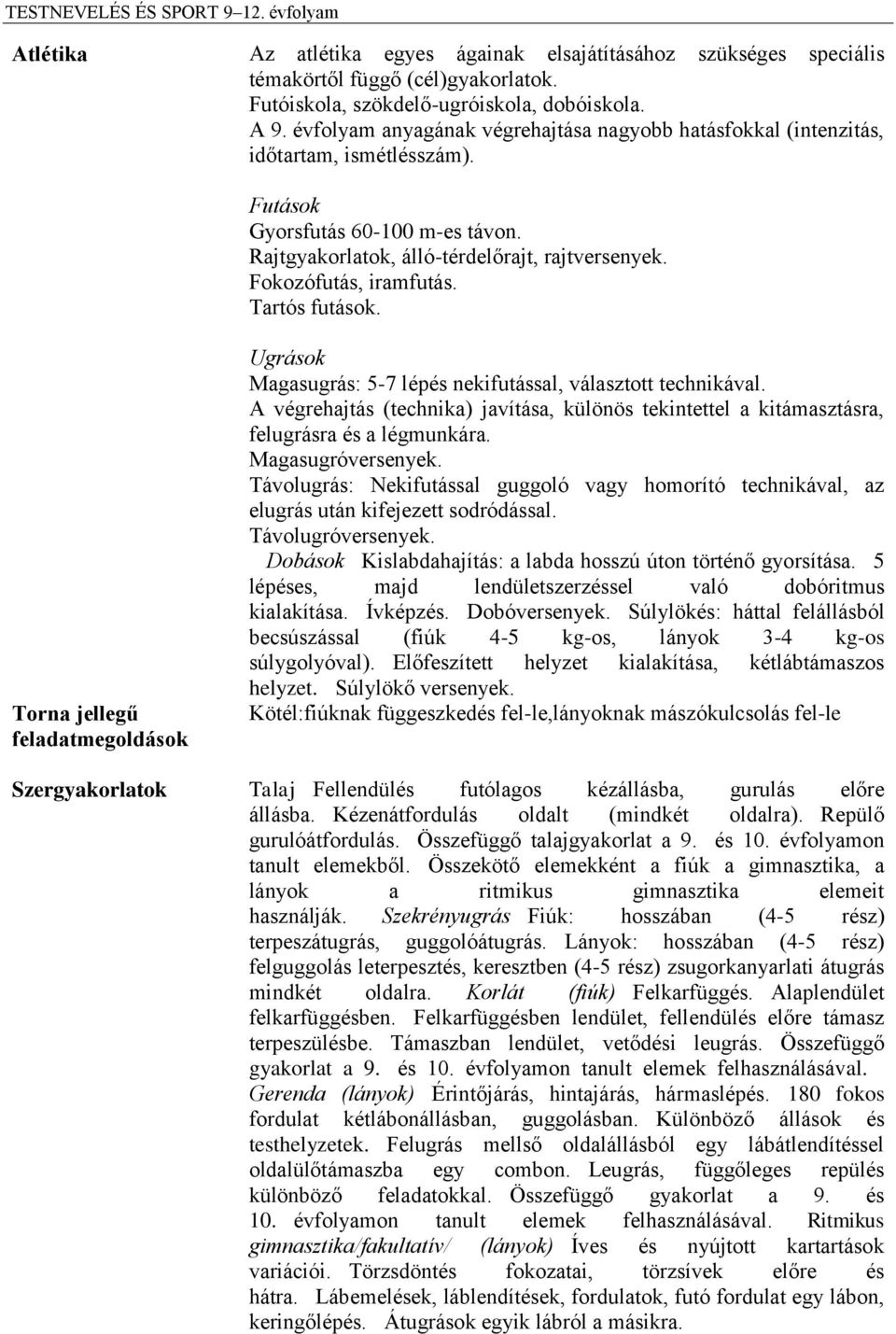 TESTNEVELÉS ÉS SPORT 9–12. évfolyam

| | |
|---|---|
| Atlétika | Az atlétika egyes ágainak elsajátításához szükséges speciális témakörtől függő (cél)gyakorlatok. Futóiskola, szökdelő-ugróiskola, dobóiskola. A 9. évfolyam anyagának végrehajtása nagyobb hatásfokkal (intenzitás, időtartam, ismétlésszám). Futások Gyorsfutás 60-100 m-es távon. Rajtgyakorlatok, álló-térdelőrajt, rajtversenyek. Fokozófutás, iramfutás. Tartós futások. Ugrások Magasugrás: 5-7 lépés nekifutással, választott technikával. A végrehajtás (technika) javítása, különös tekintettel a kitámasztásra, felugrásra és a légmunkára. Magasugróversenyek. Távolugrás: Nekifutással guggoló vagy homorító technikával, az elugrás után kifejezett sodródással. Távolugróversenyek. Dobások Kislabdahajítás: a labda hosszú úton történő gyorsítása. 5 lépéses, majd lendületszerzéssel való dobóritmus kialakítása. Ívképzés. Dobóversenyek. Súlylökés: háttal felállásból becsúszással (fiúk 4-5 kg-os, lányok 3-4 kg-os súlygolyóval). Előfeszített helyzet kialakítása, kétlábtámaszos helyzet. Súlylökő versenyek. |
| Torna jellegű feladatmegoldások | Kötél:fiúknak függeszkedés fel-le,lányoknak mászókulcsolás fel-le |
| Szergyakorlatok | Talaj Fellendülés futólagos kézállásba, gurulás előre állásba. Kézenátfordulás oldalt (mindkét oldalra). Repülő gurulóátfordulás. Összefüggő talajgyakorlat a 9. és 10. évfolyamon tanult elemekből. Összekötő elemekként a fiúk a gimnasztika, a lányok a ritmikus gimnasztika elemeit használják. Szekrényugrás Fiúk: hosszában (4-5 rész) terpeszátugrás, guggolóátugrás. Lányok: hosszában (4-5 rész) felguggolás leterpesztés, keresztben (4-5 rész) zsugorkanyarlati átugrás mindkét oldalra. Korlát (fiúk) Felkarfüggés. Alaplendület felkarfüggésben. Felkarfüggésben lendület, fellendülés előre támasz terpeszülésbe. Támaszban lendület, vetődési leugrás. Összefüggő gyakorlat a 9. és 10. évfolyamon tanult elemek felhasználásával. Gerenda (lányok) Érintőjárás, hintajárás, hármaslépés. 180 fokos fordulat kétlábonállásban, guggolásban. Különböző állások és testhelyzetek. Felugrás mellső oldalállásból egy lábátlendítéssel oldalülőtámaszba egy combon. Leugrás, függőleges repülés különböző feladatokkal. Összefüggő gyakorlat a 9. és 10. évfolyamon tanult elemek felhasználásával. Ritmikus gimnasztika/fakultatív/ (lányok) Íves és nyújtott kartartások variációi. Törzsdöntés fokozatai, törzsívek előre és hátra. Lábemelések, láblendítések, fordulatok, futó fordulat egy lábon, keringőlépés. Átugrások egyik lábról a másikra. |